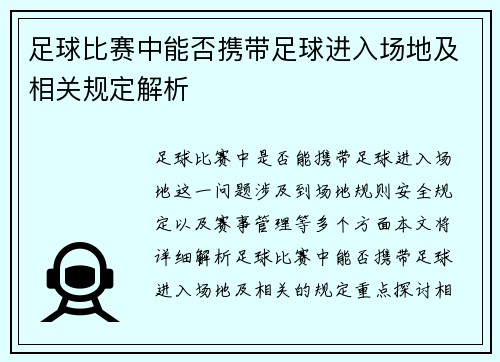 足球比赛中能否携带足球进入场地及相关规定解析

足球比赛中是否能携带足球进入场地这一问题涉及到场地规则安全规定以及赛事管理等多个方面本文将详细解析足球比赛中能否携带足球进入场地及相关的规定重点探讨相